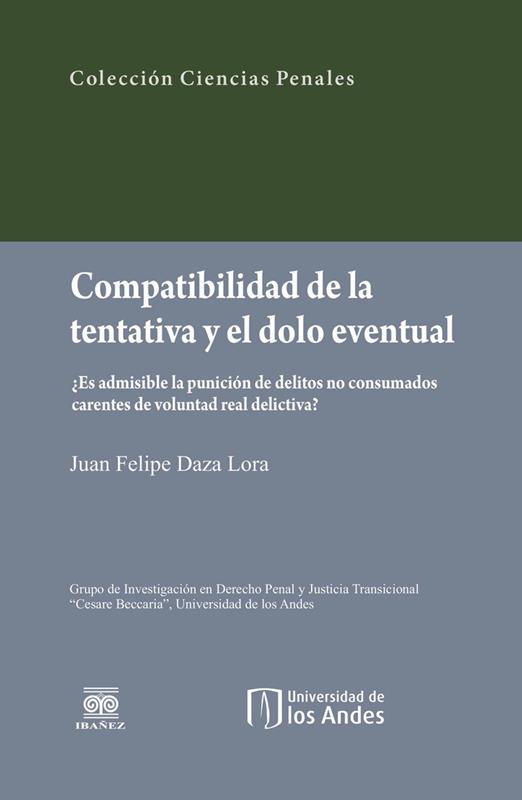 Colección Ciencias Penales

Compatibilidad de la tentativa y el dolo eventual

¿Es admisible la punición de delitos no consumados carentes de voluntad real delictiva?

Juan Felipe Daza Lora

Grupo de Investigación en Derecho Penal y Justicia Transicional "Cesare Beccaria", Universidad de los Andes

IBAÑEZ

Universidad de
los Andes